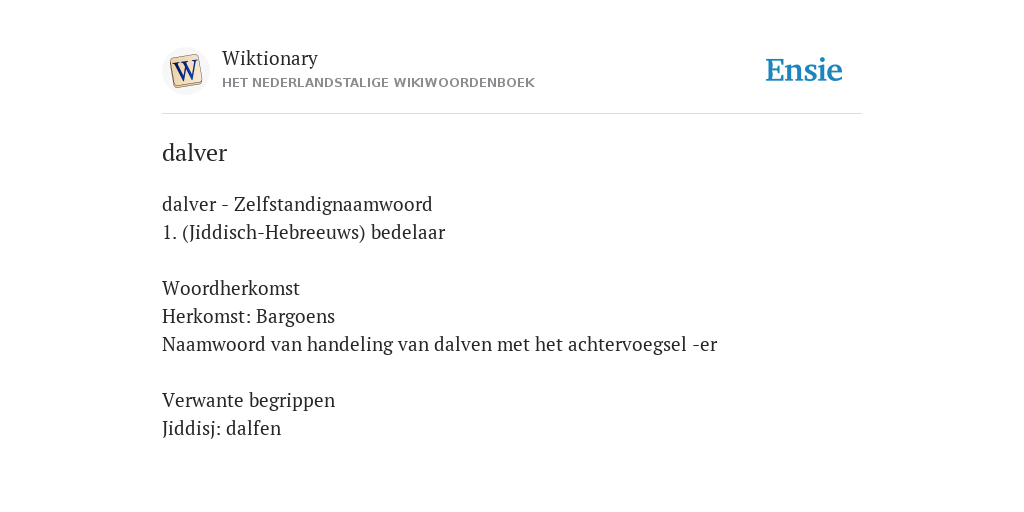 W
Wiktionary
HET NEDERLANDSTALIGE WIKIWOORDENBOEK

Ensie

dalver

dalver - Zelfstandignaamwoord
1. (Jiddisch-Hebreeuws) bedelaar

Woordherkomst
Herkomst: Bargoens
Naamwoord van handeling van dalven met het achtervoegsel -er

Verwante begrippen
Jiddisj: dalfen